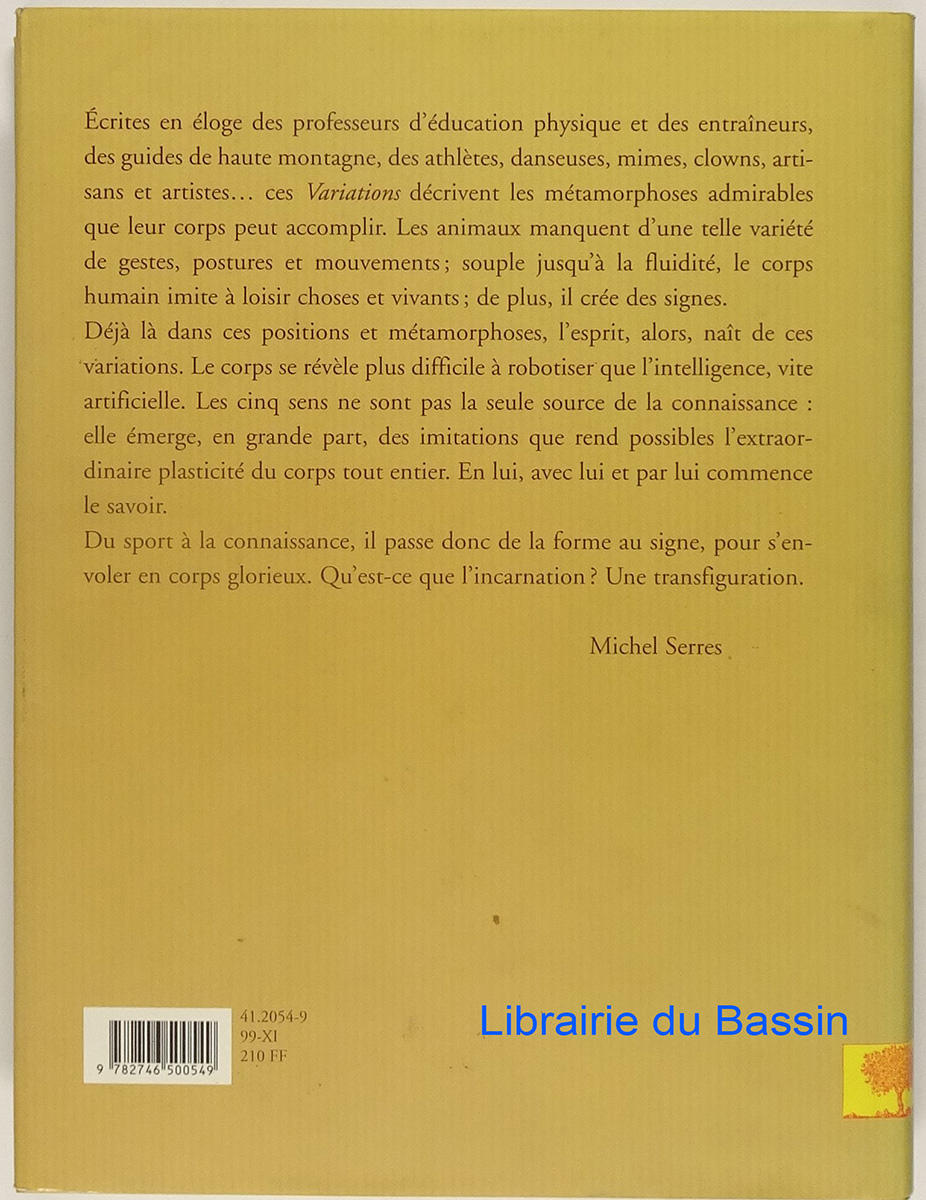 Écrites en éloge des professeurs d'éducation physique et des entraîneurs, des guides de haute montagne, des athlètes, danseuses, mimes, clowns, artisans et artistes… ces Variations décrivent les métamorphoses admirables que leur corps peut accomplir. Les animaux manquent d'une telle variété de gestes, postures et mouvements ; souple jusqu'à la fluidité, le corps humain imite à loisir choses et vivants ; de plus, il crée des signes.

Déjà là dans ces positions et métamorphoses, l'esprit, alors, naît de ces variations. Le corps se révèle plus difficile à robotiser que l'intelligence, vite artificielle. Les cinq sens ne sont pas la seule source de la connaissance : elle émerge, en grande part, des imitations que rend possibles l'extraordinaire plasticité du corps tout entier. En lui, avec lui et par lui commence le savoir.

Du sport à la connaissance, il passe donc de la forme au signe, pour s'envoler en corps glorieux. Qu'est-ce que l'incarnation ? Une transfiguration.

Michel Serres

9 782746 500549

41.2054-9
99-XI
210 FF

Librairie du Bassin